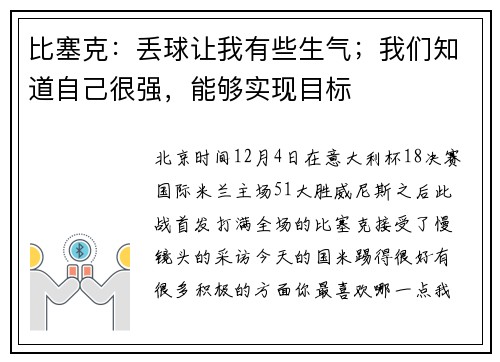 比塞克：丢球让我有些生气；我们知道自己很强，能够实现目标

北京时间12月4日在意大利杯18决赛国际米兰主场51大胜威尼斯之后此战首发打满全场的比塞克接受了慢镜头的采访今天的国米踢得很好有很多积极的方面你最喜欢哪一点我